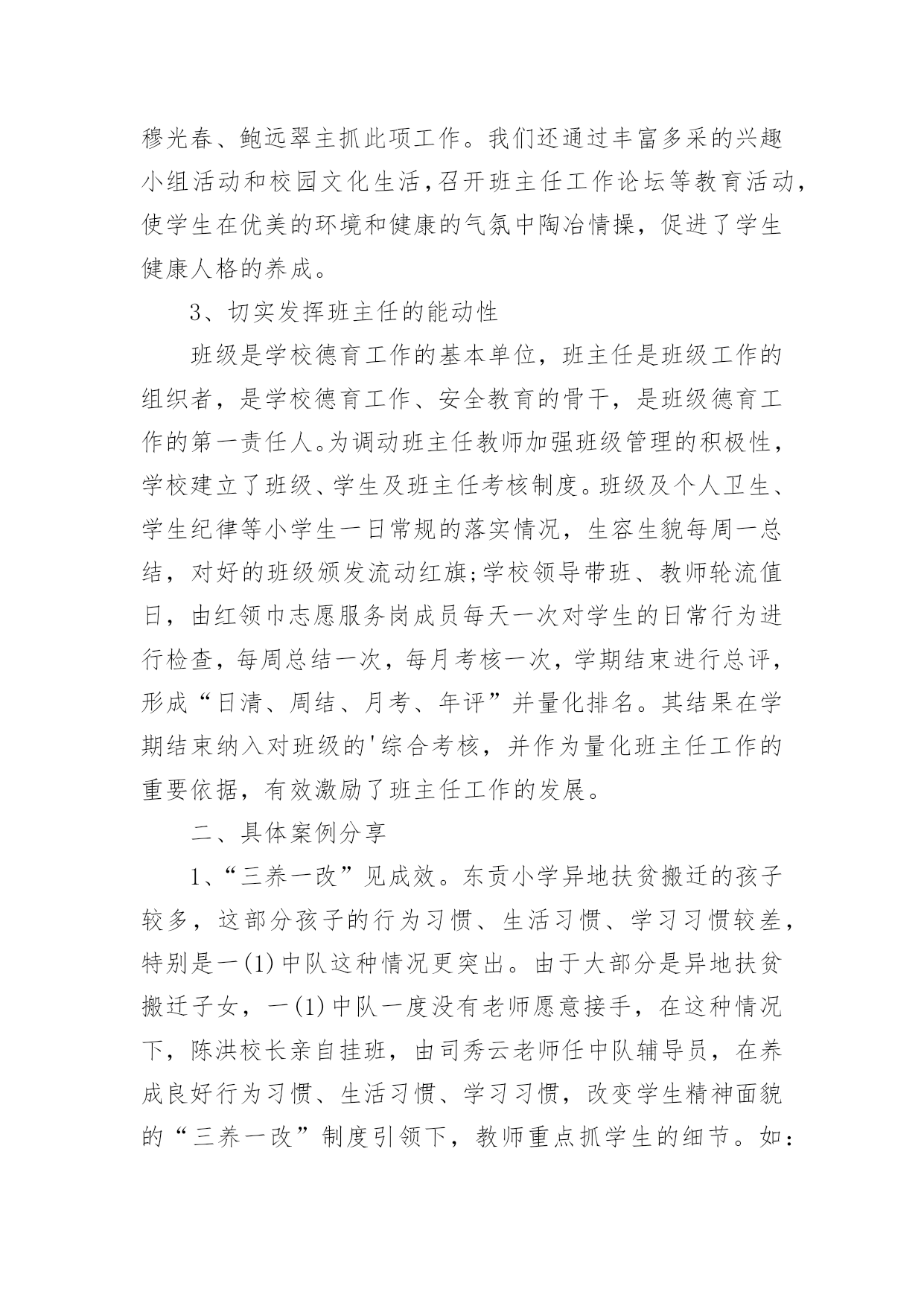 穆光春、鲍远翠主抓此项工作。我们还通过丰富多采的兴趣小组活动和校园文化生活,召开班主任工作论坛等教育活动,使学生在优美的环境和健康的气氛中陶冶情操，促进了学生健康人格的养成。

3、切实发挥班主任的能动性

班级是学校德育工作的基本单位，班主任是班级工作的组织者，是学校德育工作、安全教育的骨干，是班级德育工作的第一责任人。为调动班主任教师加强班级管理的积极性,学校建立了班级、学生及班主任考核制度。班级及个人卫生、学生纪律等小学生一日常规的落实情况，生容生貌每周一总结，对好的班级颁发流动红旗;学校领导带班、教师轮流值日，由红领巾志愿服务岗成员每天一次对学生的日常行为进行检查，每周总结一次，每月考核一次，学期结束进行总评，形成“日清、周结、月考、年评”并量化排名。其结果在学期结束纳入对班级的'综合考核，并作为量化班主任工作的重要依据，有效激励了班主任工作的发展。

二、具体案例分享

1、“三养一改”见成效。东贡小学异地扶贫搬迁的孩子较多，这部分孩子的行为习惯、生活习惯、学习习惯较差，特别是一(1)中队这种情况更突出。由于大部分是异地扶贫搬迁子女，一(1)中队一度没有老师愿意接手，在这种情况下，陈洪校长亲自挂班，由司秀云老师任中队辅导员，在养成良好行为习惯、生活习惯、学习习惯，改变学生精神面貌的“三养一改”制度引领下，教师重点抓学生的细节。如: